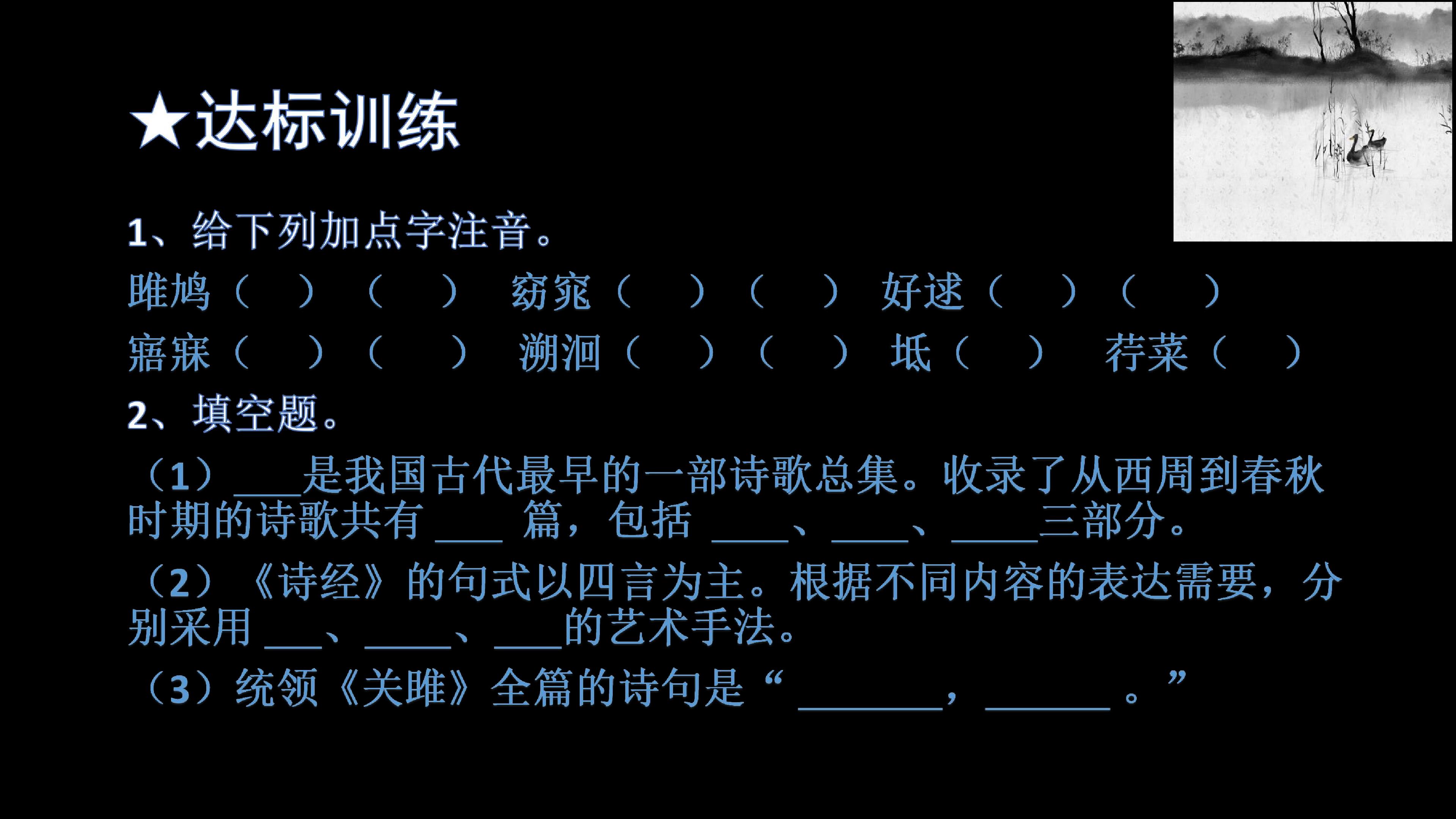 ★达标训练

1、给下列加点字注音。

雎鸠（ ）（ ） 窈窕（ ）（ ） 好逑（ ）（ ）

寤寐（ ）（ ） 溯洄（ ）（ ） 坻（ ） 荇菜（ ）

2、填空题。

（1）____是我国古代最早的一部诗歌总集。收录了从西周到春秋时期的诗歌共有____篇，包括____、____、____三部分。

（2）《诗经》的句式以四言为主。根据不同内容的表达需要，分别采用____、____、____的艺术手法。

（3）统领《关雎》全篇的诗句是“____，____。”